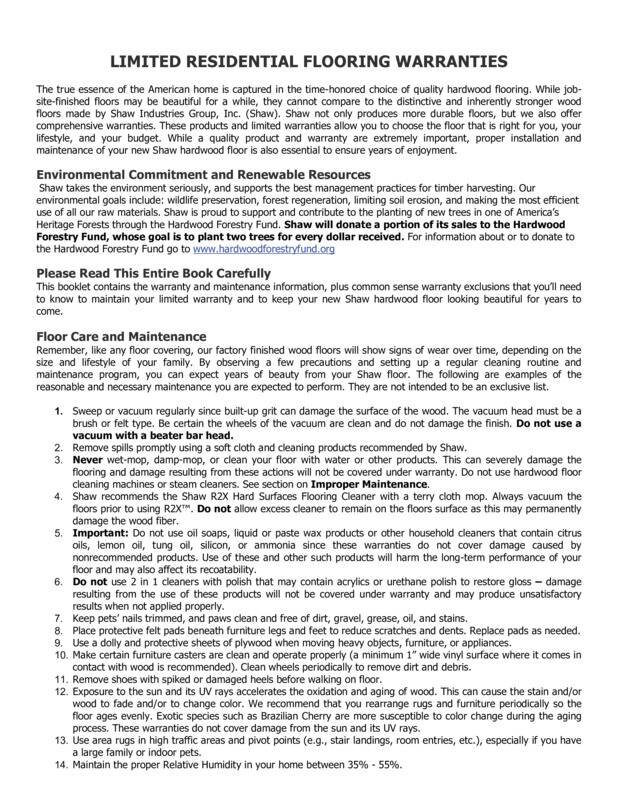 LIMITED RESIDENTIAL FLOORING WARRANTIES

The true essence of the American home is captured in the time-honored choice of quality hardwood flooring. While job-site-finished floors may be beautiful for a while, they cannot compare to the distinctive and inherently stronger wood floors made by Shaw Industries Group, Inc. (Shaw). Shaw not only produces more durable floors, but we also offer comprehensive warranties. These products and limited warranties allow you to choose the floor that is right for you, your lifestyle, and your budget. While a quality product and warranty are extremely important, proper installation and maintenance of your new Shaw hardwood floor is also essential to ensure years of enjoyment.

Environmental Commitment and Renewable Resources

Shaw takes the environment seriously, and supports the best management practices for timber harvesting. Our environmental goals include: wildlife preservation, forest regeneration, limiting soil erosion, and making the most efficient use of all our raw materials. Shaw is proud to support and contribute to the planting of new trees in one of America's Heritage Forests through the Hardwood Forestry Fund. Shaw will donate a portion of its sales to the Hardwood Forestry Fund, whose goal is to plant two trees for every dollar received. For information about or to donate to the Hardwood Forestry Fund go to www.hardwoodforestryfund.org

Please Read This Entire Book Carefully

This booklet contains the warranty and maintenance information, plus common sense warranty exclusions that you'll need to know to maintain your limited warranty and to keep your new Shaw hardwood floor looking beautiful for years to come.

Floor Care and Maintenance

Remember, like any floor covering, our factory finished wood floors will show signs of wear over time, depending on the size and lifestyle of your family. By observing a few precautions and setting up a regular cleaning routine and maintenance program, you can expect years of beauty from your Shaw floor. The following are examples of the reasonable and necessary maintenance you are expected to perform. They are not intended to be an exclusive list.

1. Sweep or vacuum regularly since built-up grit can damage the surface of the wood. The vacuum head must be a brush or felt type. Be certain the wheels of the vacuum are clean and do not damage the finish. Do not use a vacuum with a beater bar head.
2. Remove spills promptly using a soft cloth and cleaning products recommended by Shaw.
3. Never wet-mop, damp-mop, or clean your floor with water or other products. This can severely damage the flooring and damage resulting from these actions will not be covered under warranty. Do not use hardwood floor cleaning machines or steam cleaners. See section on Improper Maintenance.
4. Shaw recommends the Shaw R2X Hard Surfaces Flooring Cleaner with a terry cloth mop. Always vacuum the floors prior to using R2X™. Do not allow excess cleaner to remain on the floors surface as this may permanently damage the wood fiber.
5. Important: Do not use oil soaps, liquid or paste wax products or other household cleaners that contain citrus oils, lemon oil, tung oil, silicon, or ammonia since these warranties do not cover damage caused by nonrecommended products. Use of these and other such products will harm the long-term performance of your floor and may also affect its recoatability.
6. Do not use 2 in 1 cleaners with polish that may contain acrylics or urethane polish to restore gloss – damage resulting from the use of these products will not be covered under warranty and may produce unsatisfactory results when not applied properly.
7. Keep pets' nails trimmed, and paws clean and free of dirt, gravel, grease, oil, and stains.
8. Place protective felt pads beneath furniture legs and feet to reduce scratches and dents. Replace pads as needed.
9. Use a dolly and protective sheets of plywood when moving heavy objects, furniture, or appliances.
10. Make certain furniture casters are clean and operate properly (a minimum 1" wide vinyl surface where it comes in contact with wood is recommended). Clean wheels periodically to remove dirt and debris.
11. Remove shoes with spiked or damaged heels before walking on floor.
12. Exposure to the sun and its UV rays accelerates the oxidation and aging of wood. This can cause the stain and/or wood to fade and/or to change color. We recommend that you rearrange rugs and furniture periodically so the floor ages evenly. Exotic species such as Brazilian Cherry are more susceptible to color change during the aging process. These warranties do not cover damage from the sun and its UV rays.
13. Use area rugs in high traffic areas and pivot points (e.g., stair landings, room entries, etc.), especially if you have a large family or indoor pets.
14. Maintain the proper Relative Humidity in your home between 35% - 55%.